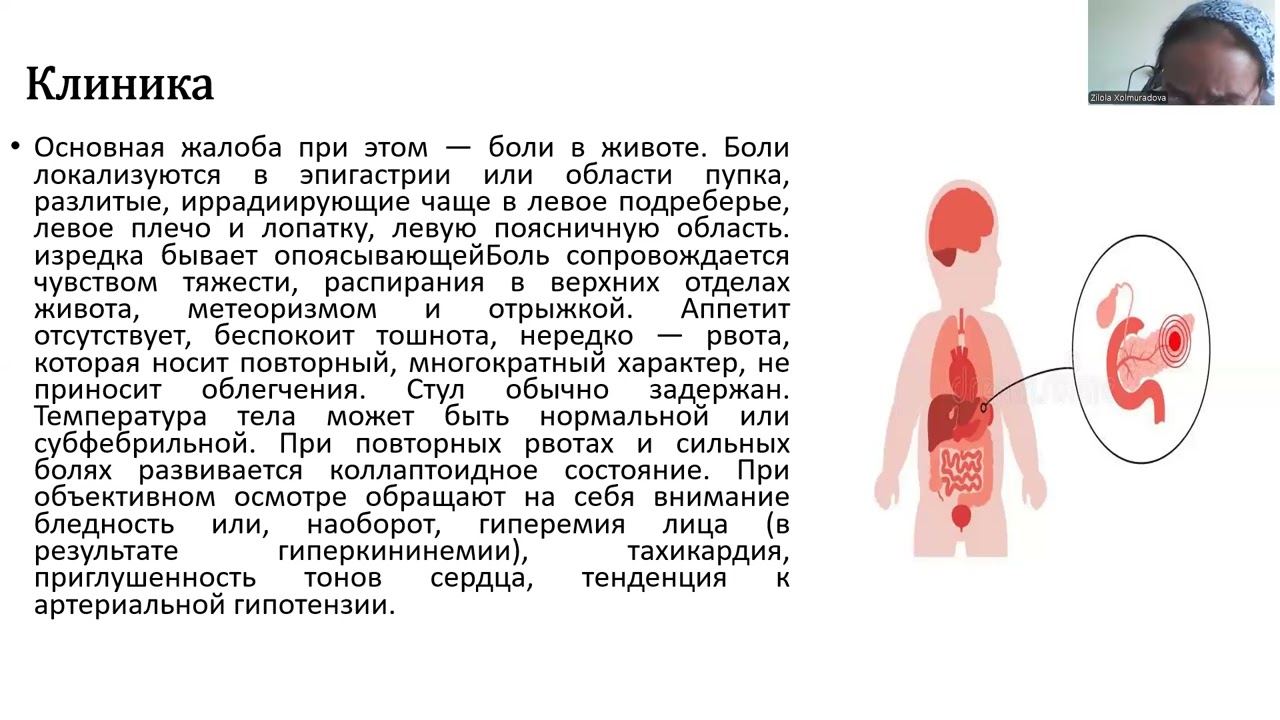 Клиника

• Основная жалоба при этом — боли в животе. Боли локализуются в эпигастрии или области пупка, разлитые, иррадиирующие чаще в левое подреберье, левое плечо и лопатку, левую поясничную область. изредка бывает опоясывающейБоль сопровождается чувством тяжести, распирания в верхних отделах живота, метеоризмом и отрыжкой. Аппетит отсутствует, беспокоит тошнота, нередко — рвота, которая носит повторный, многократный характер, не приносит облегчения. Стул обычно задержан. Температура тела может быть нормальной или субфебрильной. При повторных рвотах и сильных болях развивается коллаптоидное состояние. При объективном осмотре обращают на себя внимание бледность или, наоборот, гиперемия лица (в результате гиперкининемии), тахикардия, приглушенность тонов сердца, тенденция к артериальной гипотензии.

Zilola Xolmuradova